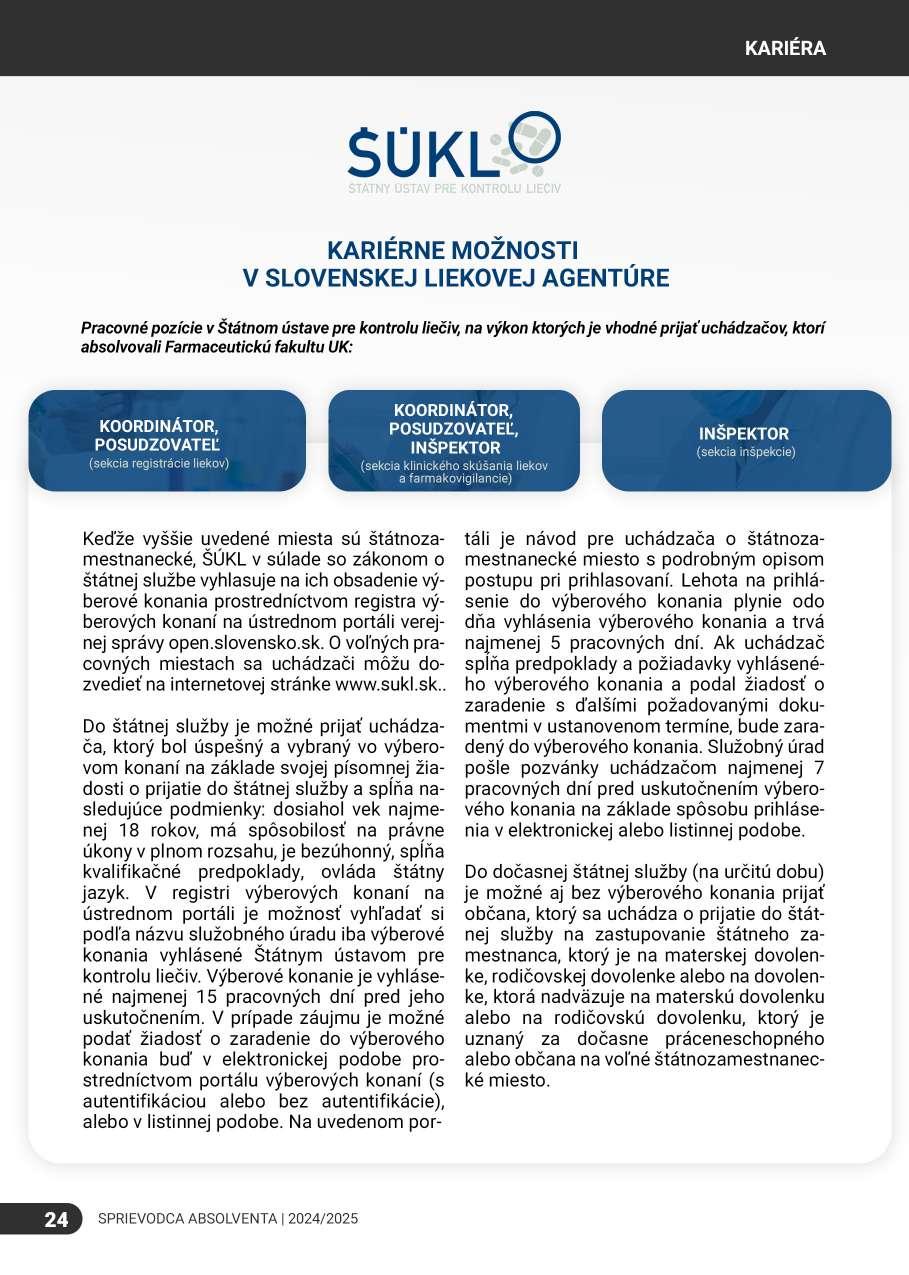 KARIÉRA

ŠÚKL
ŠTÁTNY ÚSTAV PRE KONTROLU LIEČIV

KARIÉRNE MOŽNOSTI
V SLOVENSKEJ LIEKOVEJ AGENTÚRE

Pracovné pozície v Štátnom ústave pre kontrolu liečiv, na výkon ktorých je vhodné prijať uchádzačov, ktorí absolvovali Farmaceutickú fakultu UK:

KOORDINÁTOR, POSUDZOVATEĽ
(sekcia registrácie liekov)

KOORDINÁTOR, POSUDZOVATEĽ, INŠPEKTOR
(sekcia klinického skúšania liekov a farmakovigilancie)

INŠPEKTOR
(sekcia inšpekcie)

Keďže vyššie uvedené miesta sú štátnozamestnanecké, ŠÚKL v súlade so zákonom o štátnej službe vyhlasuje na ich obsadenie výberové konania prostredníctvom registra výberových konaní na ústrednom portáli verejnej správy open.slovensko.sk. O voľných pracovných miestach sa uchádzači môžu dozvedieť na internetovej stránke www.sukl.sk..

Do štátnej služby je možné prijať uchádzača, ktorý bol úspešný a vybraný vo výberovom konaní na základe svojej písomnej žiadosti o prijatie do štátnej služby a spĺňa nasledujúce podmienky: dosiahol vek najmenej 18 rokov, má spôsobilosť na právne úkony v plnom rozsahu, je bezúhonný, spĺňa kvalifikačné predpoklady, ovláda štátny jazyk. V registri výberových konaní na ústrednom portáli je možnosť vyhľadať si podľa názvu služobného úradu iba výberové konania vyhlásené Štátnym ústavom pre kontrolu liečiv. Výberové konanie je vyhlásené najmenej 15 pracovných dní pred jeho uskutočnením. V prípade záujmu je možné podať žiadosť o zaradenie do výberového konania buď v elektronickej podobe prostredníctvom portálu výberových konaní (s autentifikáciou alebo bez autentifikácie), alebo v listinnej podobe. Na uvedenom portáli je návod pre uchádzača o štátnozamestnanecké miesto s podrobným opisom postupu pri prihlasovaní. Lehota na prihlásenie do výberového konania plynie odo dňa vyhlásenia výberového konania a trvá najmenej 5 pracovných dní. Ak uchádzač spĺňa predpoklady a požiadavky vyhláseného výberového konania a podal žiadosť o zaradenie s ďalšími požadovanými dokumentmi v ustanovenom termíne, bude zaradený do výberového konania. Služobný úrad pošle pozvánky uchádzačom najmenej 7 pracovných dní pred uskutočnením výberového konania na základe spôsobu prihlásenia v elektronickej alebo listinnej podobe.

Do dočasnej štátnej služby (na určitú dobu) je možné aj bez výberového konania prijať občana, ktorý sa uchádza o prijatie do štátnej služby na zastupovanie štátneho zamestnanca, ktorý je na materskej dovolenke, rodičovskej dovolenke alebo na dovolenke, ktorá nadväzuje na materskú dovolenku alebo na rodičovskú dovolenku, ktorý je uznaný za dočasne práceneschopného alebo občana na voľné štátnozamestnanecké miesto.

24 SPRIEVODCA ABSOLVENTA | 2024/2025